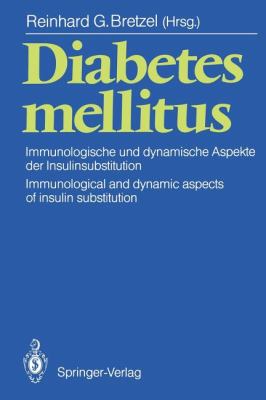 Reinhard G. Bretzel (Hrsg.)

Diabetes mellitus

Immunologische und dynamische Aspekte der Insulinsubstitution

Immunological and dynamic aspects of insulin substitution

Springer-Verlag